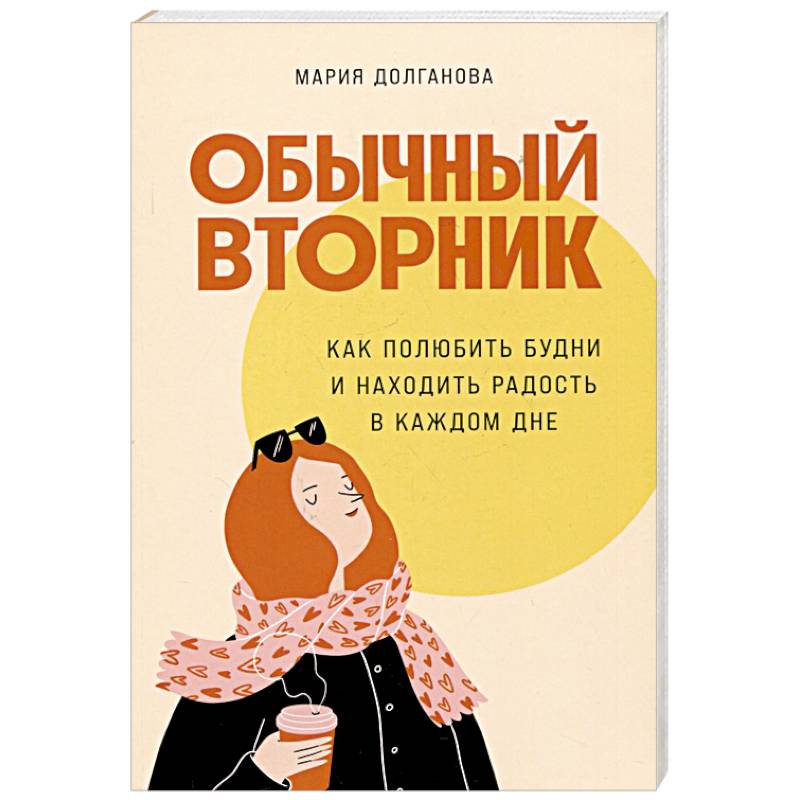 МАРИЯ ДОЛГАНОВА

ОБЫЧНЫЙ ВТОРНИК

КАК ПОЛЮБИТЬ БУДНИ И НАХОДИТЬ РАДОСТЬ В КАЖДОМ ДНЕ